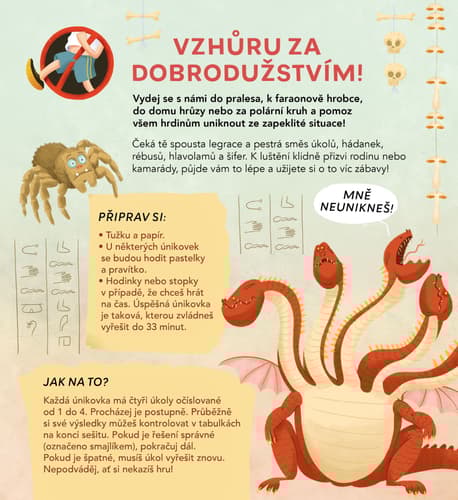 VZHŮRU ZA DOBRODUŽSTVÍM!

Vydej se s námi do pralesa, k faraonově hrobce, do domu hrůzy nebo za polární kruh a pomoz všem hrdinům uniknout ze zapeklité situace!

Čeká tě spousta legrace a pestrá směs úkolů, hádanek, rébusů, hlavolamů a šifer. K luštění klidně přizvi rodinu nebo kamarády, půjde vám to lépe a užijete si o to víc zábavy!

MNĚ NEUNIKNEŠ!

PŘIPRAV SI:

• Tužku a papír.
• U některých únikovek se budou hodit pastelky a pravítko.
• Hodinky nebo stopky v případě, že chceš hrát na čas. Úspěšná únikovka je taková, kterou zvládneš vyřešit do 33 minut.

JAK NA TO?

Každá únikovka má čtyři úkoly očíslované od 1 do 4. Procházej je postupně. Průběžně si své výsledky můžeš kontrolovat v tabulkách na konci sešitu. Pokud je řešení správné (označeno smajlíkem), pokračuj dál.
Pokud je špatné, musíš úkol vyřešit znovu. Nepodváděj, ať si nekazíš hru!